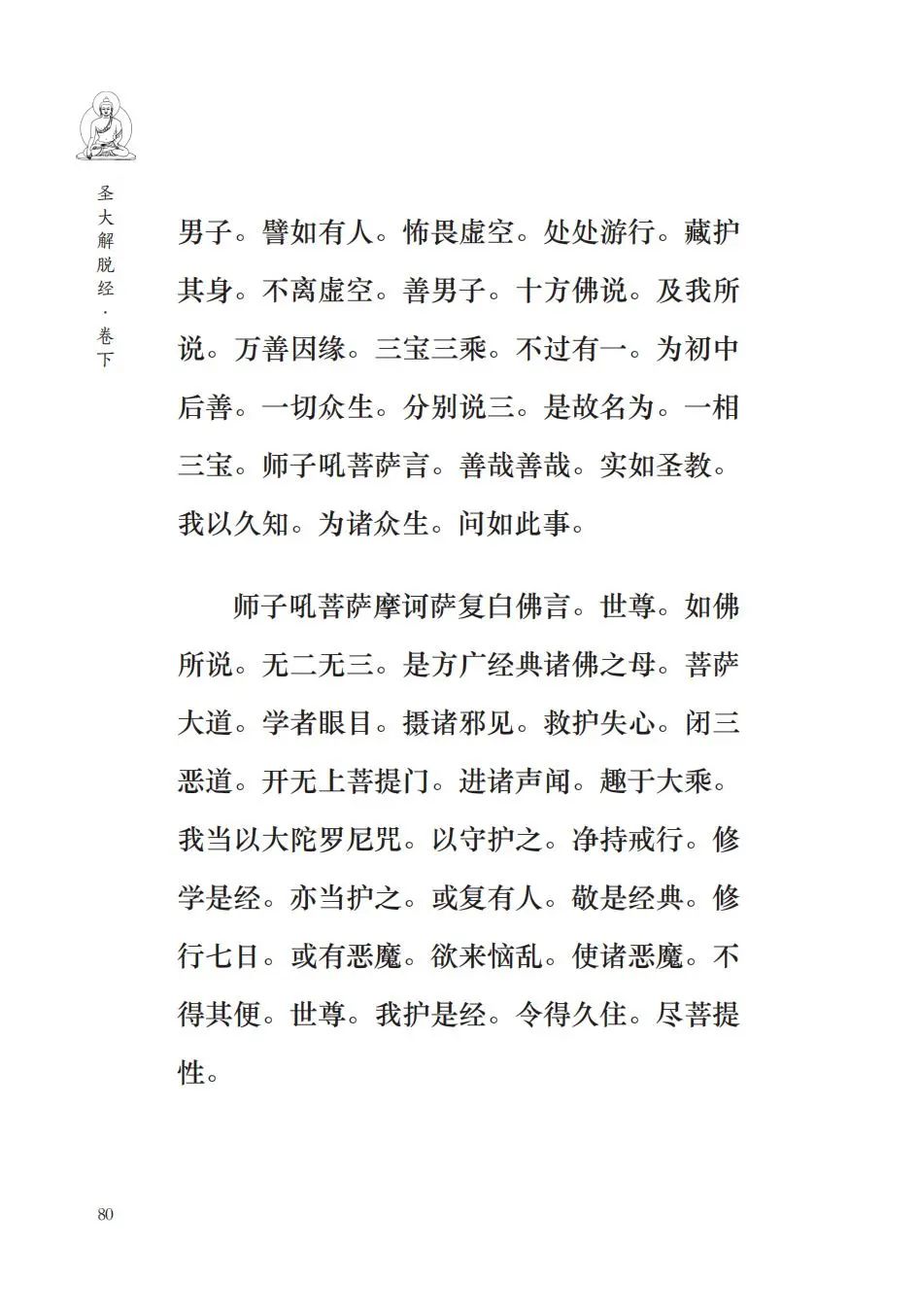 圣大解脱经·卷下

男子。譬如有人。怖畏虚空。处处游行。藏护其身。不离虚空。善男子。十方佛说。及我所说。万善因缘。三宝三乘。不过有一。为初中后善。一切众生。分别说三。是故名为。一相三宝。师子吼菩萨言。善哉善哉。实如圣教。我以久知。为诸众生。问如此事。

师子吼菩萨摩诃萨复白佛言。世尊。如佛所说。无二无三。是方广经典诸佛之母。菩萨大道。学者眼目。摄诸邪见。救护失心。闭三恶道。开无上菩提门。进诸声闻。趣于大乘。我当以大陀罗尼咒。以守护之。净持戒行。修学是经。亦当护之。或复有人。敬是经典。修行七日。或有恶魔。欲来恼乱。使诸恶魔。不得其便。世尊。我护是经。令得久住。尽菩提性。

80